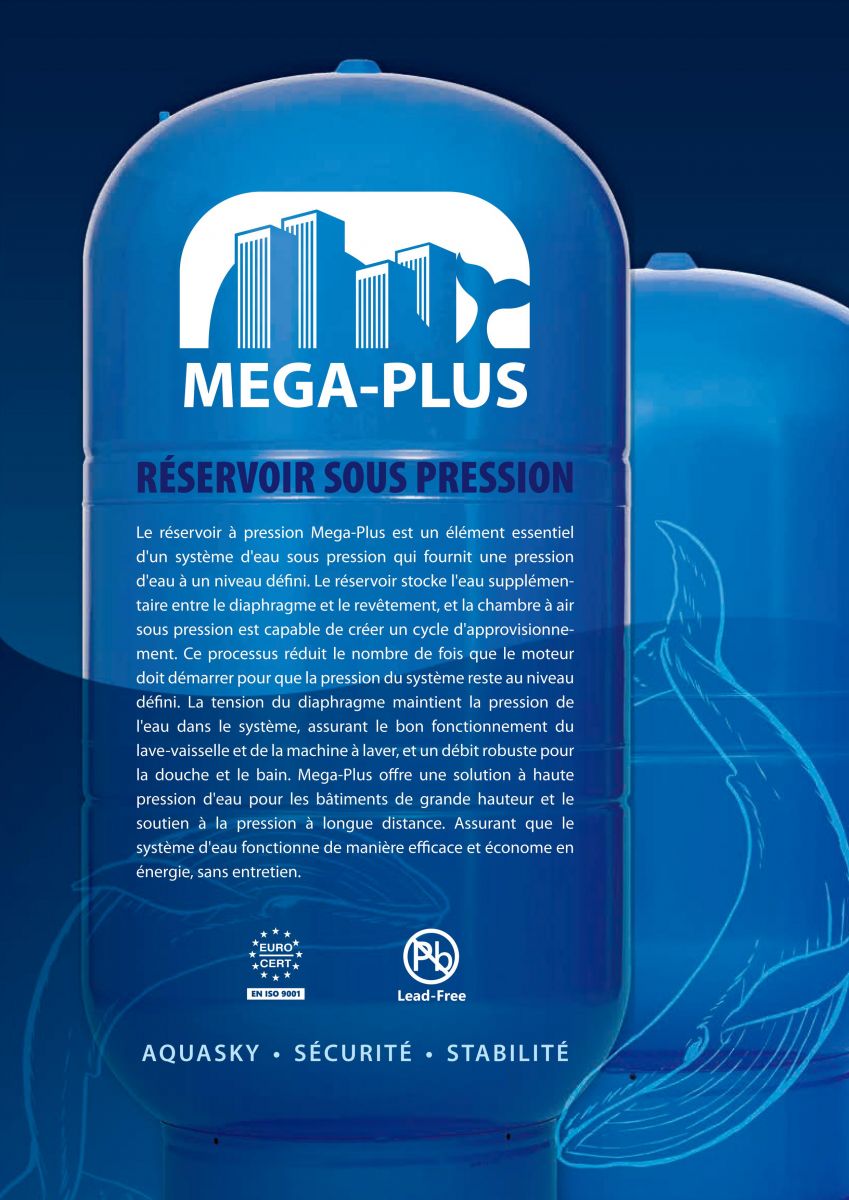 MEGA-PLUS

RÉSERVOIR SOUS PRESSION

Le réservoir à pression Mega-Plus est un élément essentiel d'un système d'eau sous pression qui fournit une pression d'eau à un niveau défini. Le réservoir stocke l'eau supplémentaire entre le diaphragme et le revêtement, et la chambre à air sous pression est capable de créer un cycle d'approvisionnement. Ce processus réduit le nombre de fois que le moteur doit démarrer pour que la pression du système reste au niveau défini. La tension du diaphragme maintient la pression de l'eau dans le système, assurant le bon fonctionnement du lave-vaisselle et de la machine à laver, et un débit robuste pour la douche et le bain. Mega-Plus offre une solution à haute pression d'eau pour les bâtiments de grande hauteur et le soutien à la pression à longue distance. Assurant que le système d'eau fonctionne de manière efficace et économe en énergie, sans entretien.

EURO CERT
EN ISO 9001

Pb
Lead-Free

AQUASKY • SÉCURITÉ • STABILITÉ